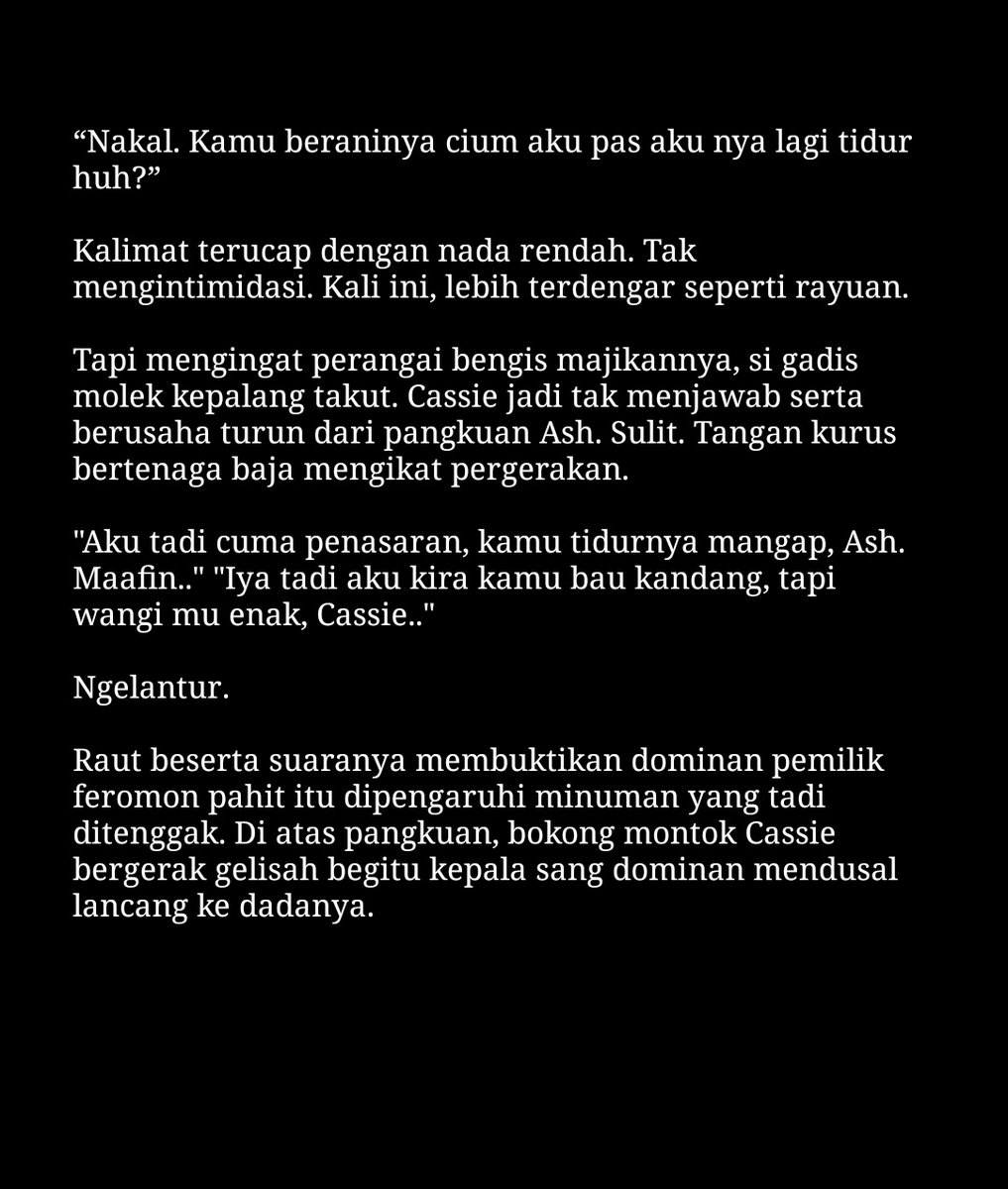 “Nakal. Kamu beraninya cium aku pas aku nya lagi tidur huh?”

Kalimat terucap dengan nada rendah. Tak mengintimidasi. Kali ini, lebih terdengar seperti rayuan.

Tapi mengingat perangai bengis majikannya, si gadis molek kepalang takut. Cassie jadi tak menjawab serta berusaha turun dari pangkuan Ash. Sulit. Tangan kurus bertenaga baja mengikat pergerakan.

"Aku tadi cuma penasaran, kamu tidurnya mangap, Ash. Maafin.." "Iya tadi aku kira kamu bau kandang, tapi wangi mu enak, Cassie.."

Ngelantur.

Raut beserta suaranya membuktikan dominan pemilik feromon pahit itu dipengaruhi minuman yang tadi ditenggak. Di atas pangkuan, bokong montok Cassie bergerak gelisah begitu kepala sang dominan mendusal lancang ke dadanya.